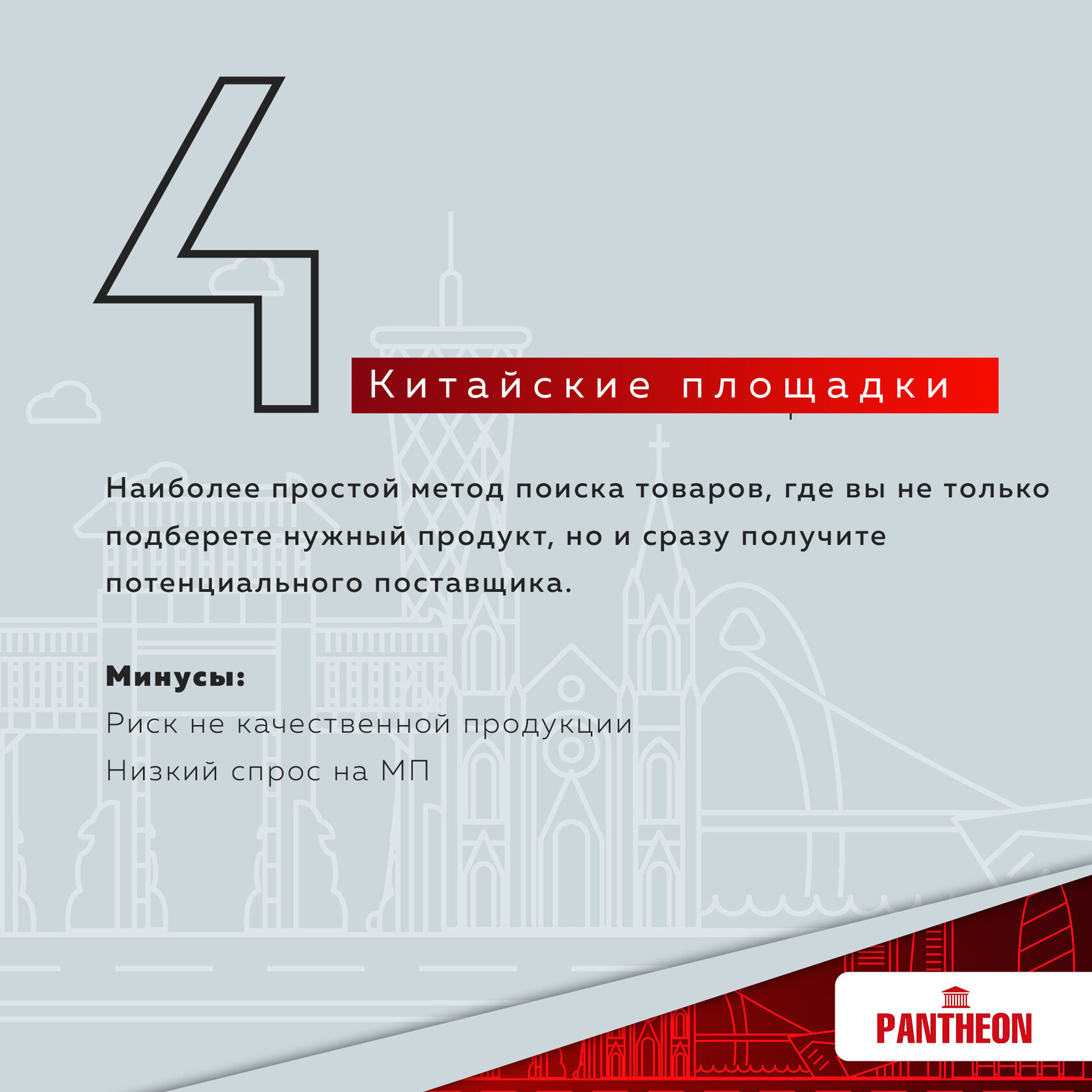 4

Китайские площадки

Наиболее простой метод поиска товаров, где вы не только подберете нужный продукт, но и сразу получите потенциального поставщика.

Минусы:
Риск не качественной продукции
Низкий спрос на МП

PANTHEON